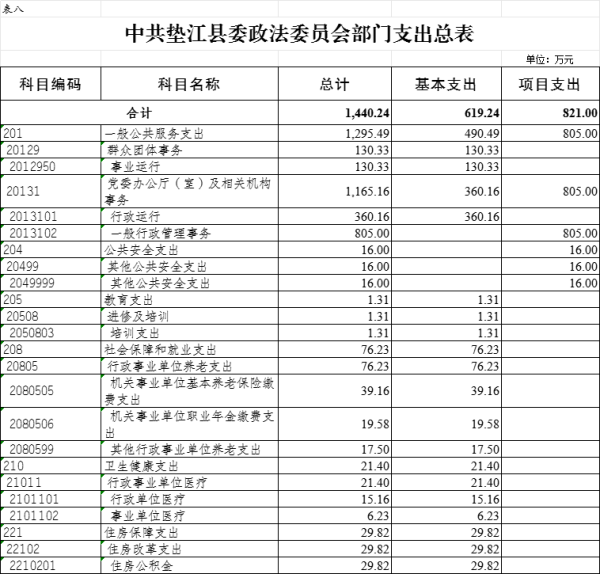 表八

中共垫江县委政法委员会部门支出总表

单位：万元

| 科目编码 | 科目名称 | 总计 | 基本支出 | 项目支出 |
|---|---|---|---|---|
| 合计 | | 1,440.24 | 619.24 | 821.00 |
| 201 | 一般公共服务支出 | 1,295.49 | 490.49 | 805.00 |
| 20129 | 群众团体事务 | 130.33 | 130.33 | |
| 2012950 | 事业运行 | 130.33 | 130.33 | |
| 20131 | 党委办公厅（室）及相关机构事务 | 1,165.16 | 360.16 | 805.00 |
| 2013101 | 行政运行 | 360.16 | 360.16 | |
| 2013102 | 一般行政管理事务 | 805.00 | | 805.00 |
| 204 | 公共安全支出 | 16.00 | | 16.00 |
| 20499 | 其他公共安全支出 | 16.00 | | 16.00 |
| 2049999 | 其他公共安全支出 | 16.00 | | 16.00 |
| 205 | 教育支出 | 1.31 | 1.31 | |
| 20508 | 进修及培训 | 1.31 | 1.31 | |
| 2050803 | 培训支出 | 1.31 | 1.31 | |
| 208 | 社会保障和就业支出 | 76.23 | 76.23 | |
| 20805 | 行政事业单位养老支出 | 76.23 | 76.23 | |
| 2080505 | 机关事业单位基本养老保险缴费支出 | 39.16 | 39.16 | |
| 2080506 | 机关事业单位职业年金缴费支出 | 19.58 | 19.58 | |
| 2080599 | 其他行政事业单位养老支出 | 17.50 | 17.50 | |
| 210 | 卫生健康支出 | 21.40 | 21.40 | |
| 21011 | 行政事业单位医疗 | 21.40 | 21.40 | |
| 2101101 | 行政单位医疗 | 15.16 | 15.16 | |
| 2101102 | 事业单位医疗 | 6.23 | 6.23 | |
| 221 | 住房保障支出 | 29.82 | 29.82 | |
| 22102 | 住房改革支出 | 29.82 | 29.82 | |
| 2210201 | 住房公积金 | 29.82 | 29.82 | |